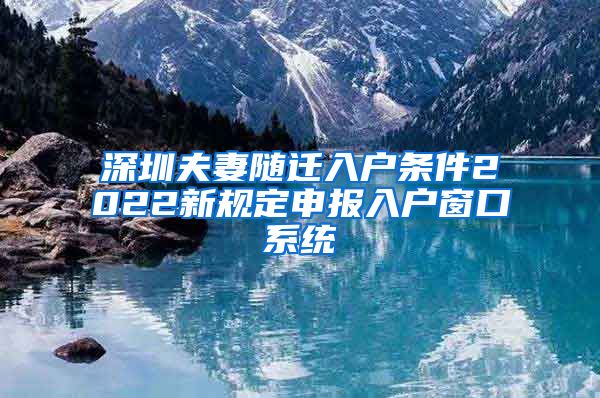 深圳夫妻随迁入户条件2022新规定申报入户窗口系统